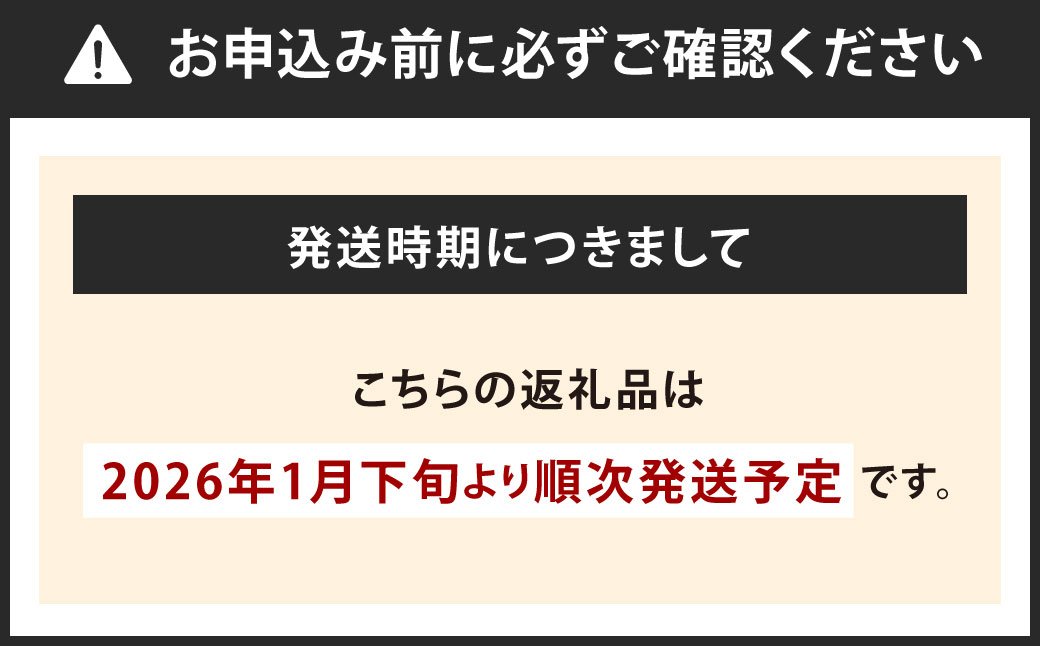 お申込み前に必ずご確認ください

発送時期につきまして

こちらの返礼品は

2026年1月下旬より順次発送予定です。